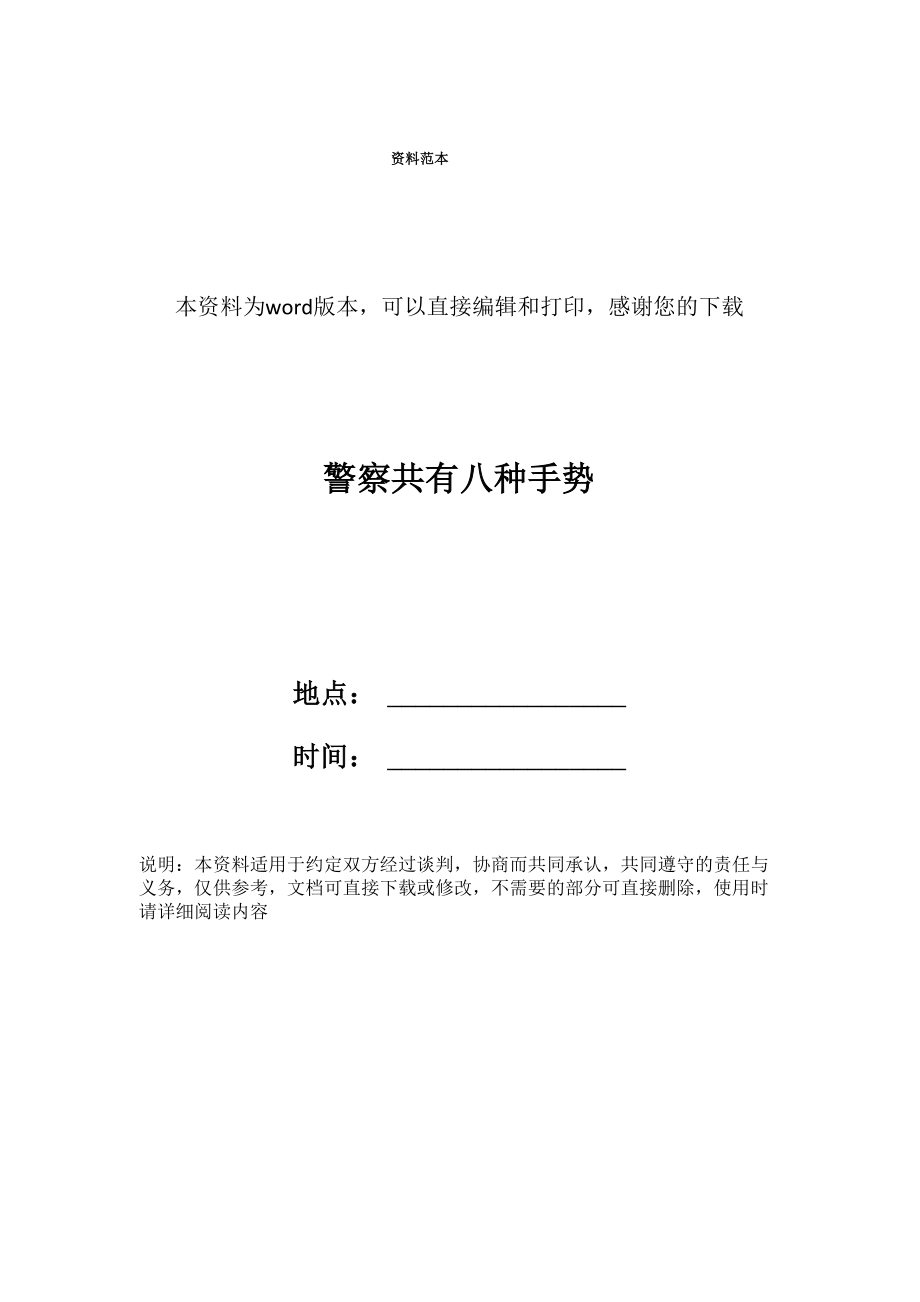 资料范本

本资料为word版本，可以直接编辑和打印，感谢您的下载

警察共有八种手势

地点：__________________

时间：__________________

说明：本资料适用于约定双方经过谈判，协商而共同承认，共同遵守的责任与义务，仅供参考，文档可直接下载或修改，不需要的部分可直接删除，使用时请详细阅读内容